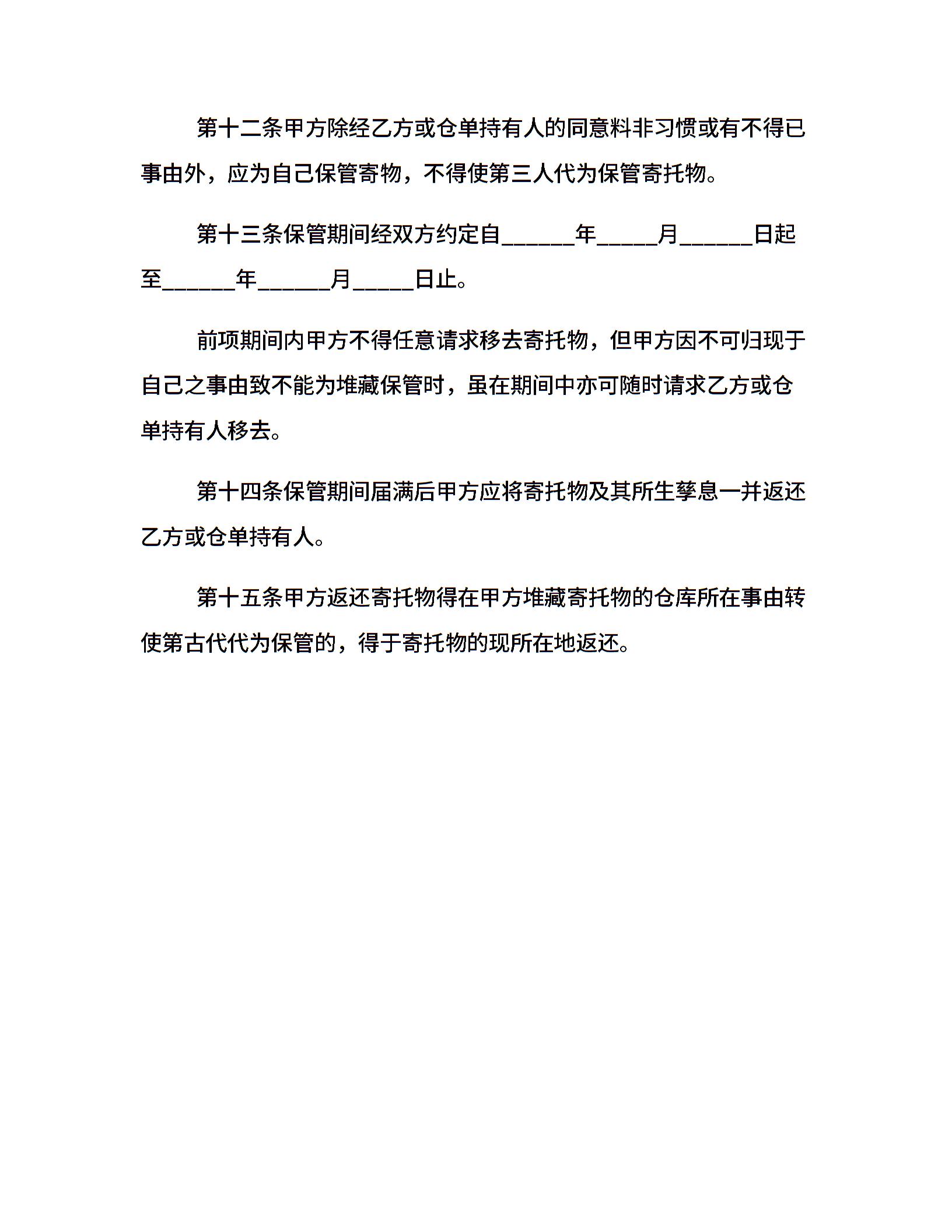 第十二条甲方除经乙方或仓单持有人的同意料非习惯或有不得已事由外，应为自己保管寄物，不得使第三人代为保管寄托物。

第十三条保管期间经双方约定自______年_____月______日起至______年______月_____日止。

前项期间内甲方不得任意请求移去寄托物，但甲方因不可归现于自己之事由致不能为堆藏保管时，虽在期间中亦可随时请求乙方或仓单持有人移去。

第十四条保管期间届满后甲方应将寄托物及其所生孳息一并返还乙方或仓单持有人。

第十五条甲方返还寄托物得在甲方堆藏寄托物的仓库所在事由转使第古代代为保管的，得于寄托物的现所在地返还。